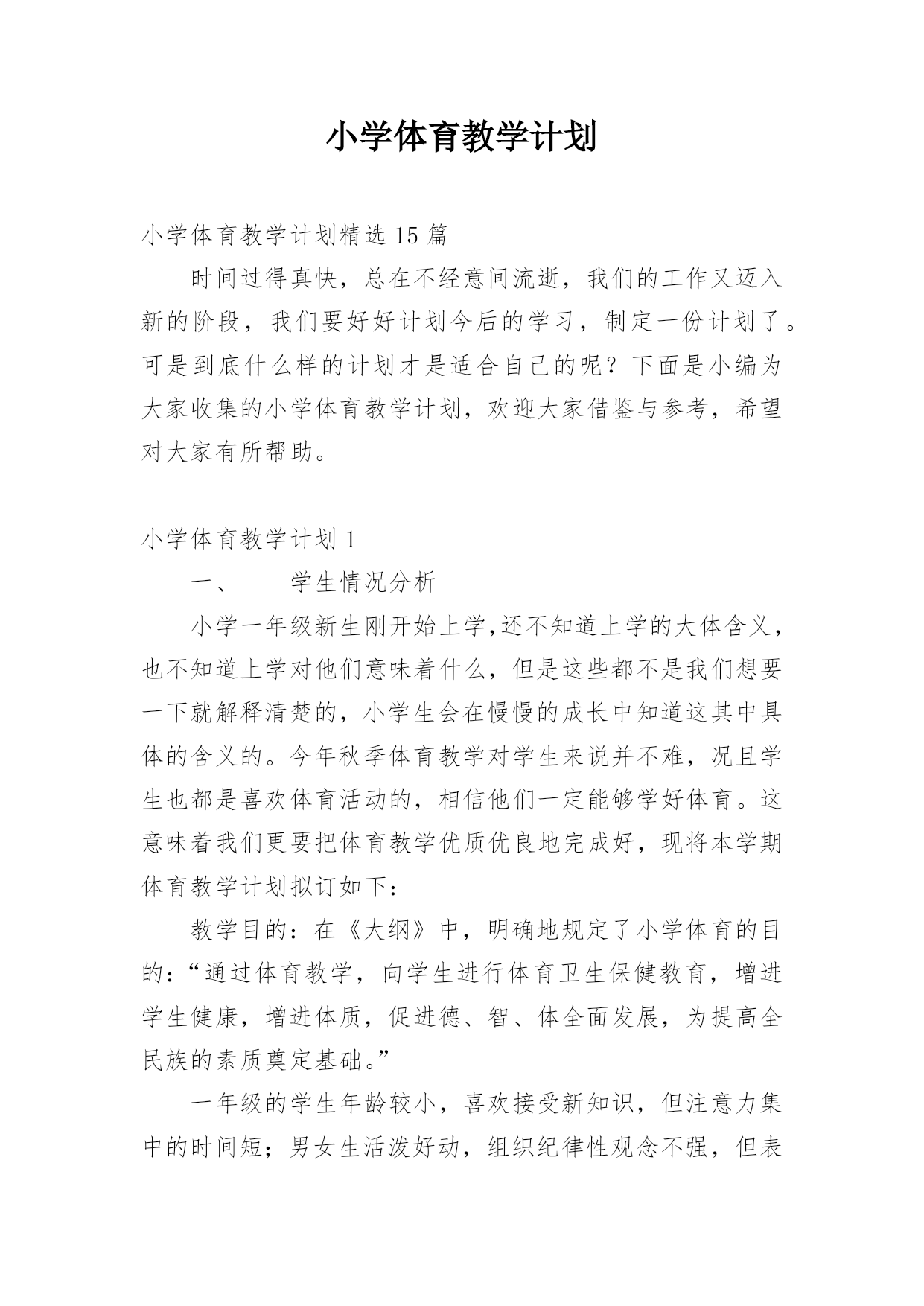 小学体育教学计划

小学体育教学计划精选 15 篇

时间过得真快，总在不经意间流逝，我们的工作又迈入新的阶段，我们要好好计划今后的学习，制定一份计划了。可是到底什么样的计划才是适合自己的呢？下面是小编为大家收集的小学体育教学计划，欢迎大家借鉴与参考，希望对大家有所帮助。

小学体育教学计划 1

一、　学生情况分析

小学一年级新生刚开始上学,还不知道上学的大体含义，也不知道上学对他们意味着什么，但是这些都不是我们想要一下就解释清楚的，小学生会在慢慢的成长中知道这其中具体的含义的。今年秋季体育教学对学生来说并不难，况且学生也都是喜欢体育活动的，相信他们一定能够学好体育。这意味着我们更要把体育教学优质优良地完成好，现将本学期体育教学计划拟订如下：

教学目的：在《大纲》中，明确地规定了小学体育的目的：“通过体育教学，向学生进行体育卫生保健教育，增进学生健康，增进体质，促进德、智、体全面发展，为提高全民族的素质奠定基础。”

一年级的学生年龄较小，喜欢接受新知识，但注意力集中的时间短；男女生活泼好动，组织纪律性观念不强，但表